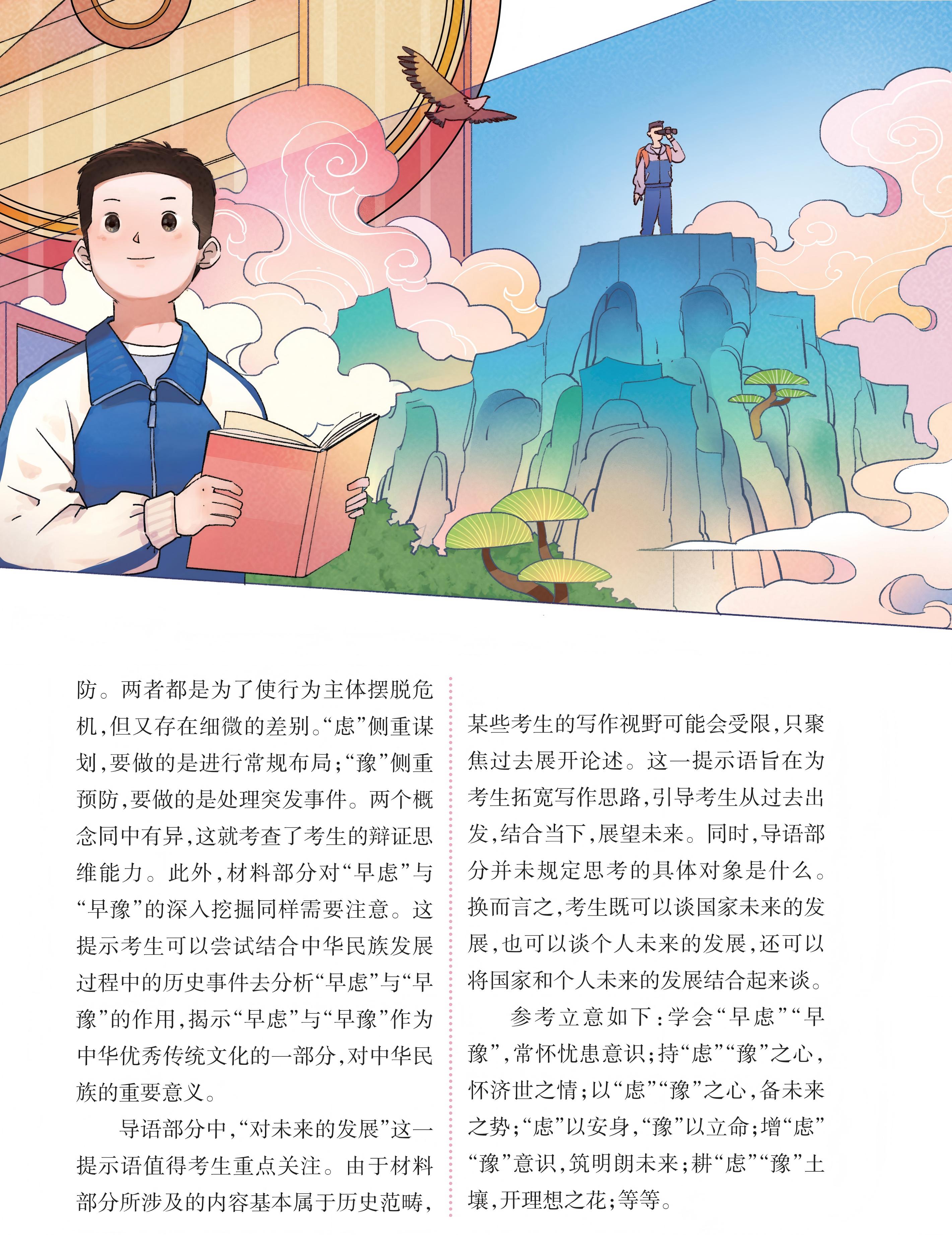 防。两者都是为了使行为主体摆脱危机，但又存在细微的差别。“虑”侧重谋划，要做的是进行常规布局；“豫”侧重预防，要做的是处理突发事件。两个概念同中有异，这就考查了考生的辩证思维能力。此外，材料部分对“早虑”与“早豫”的深入挖掘同样需要注意。这提示考生可以尝试结合中华民族发展过程中的历史事件去分析“早虑”与“早豫”的作用，揭示“早虑”与“早豫”作为中华优秀传统文化的一部分，对中华民族的重要意义。

导语部分中，“对未来的发展”这一提示语值得考生重点关注。由于材料部分所涉及的内容基本属于历史范畴，某些考生的写作视野可能会受限，只聚焦过去展开论述。这一提示语旨在为考生拓宽写作思路，引导考生从过去出发，结合当下，展望未来。同时，导语部分并未规定思考的具体对象是什么。换而言之，考生既可以谈国家未来的发展，也可以谈个人未来的发展，还可以将国家和个人未来的发展结合起来谈。

参考立意如下：学会“早虑”“早豫”，常怀忧患意识；持“虑”“豫”之心，怀济世之情；以“虑”“豫”之心，备未来之势；“虑”以安身，“豫”以立命；增“虑”“豫”意识，筑明朗未来；耕“虑”“豫”土壤，开理想之花；等等。